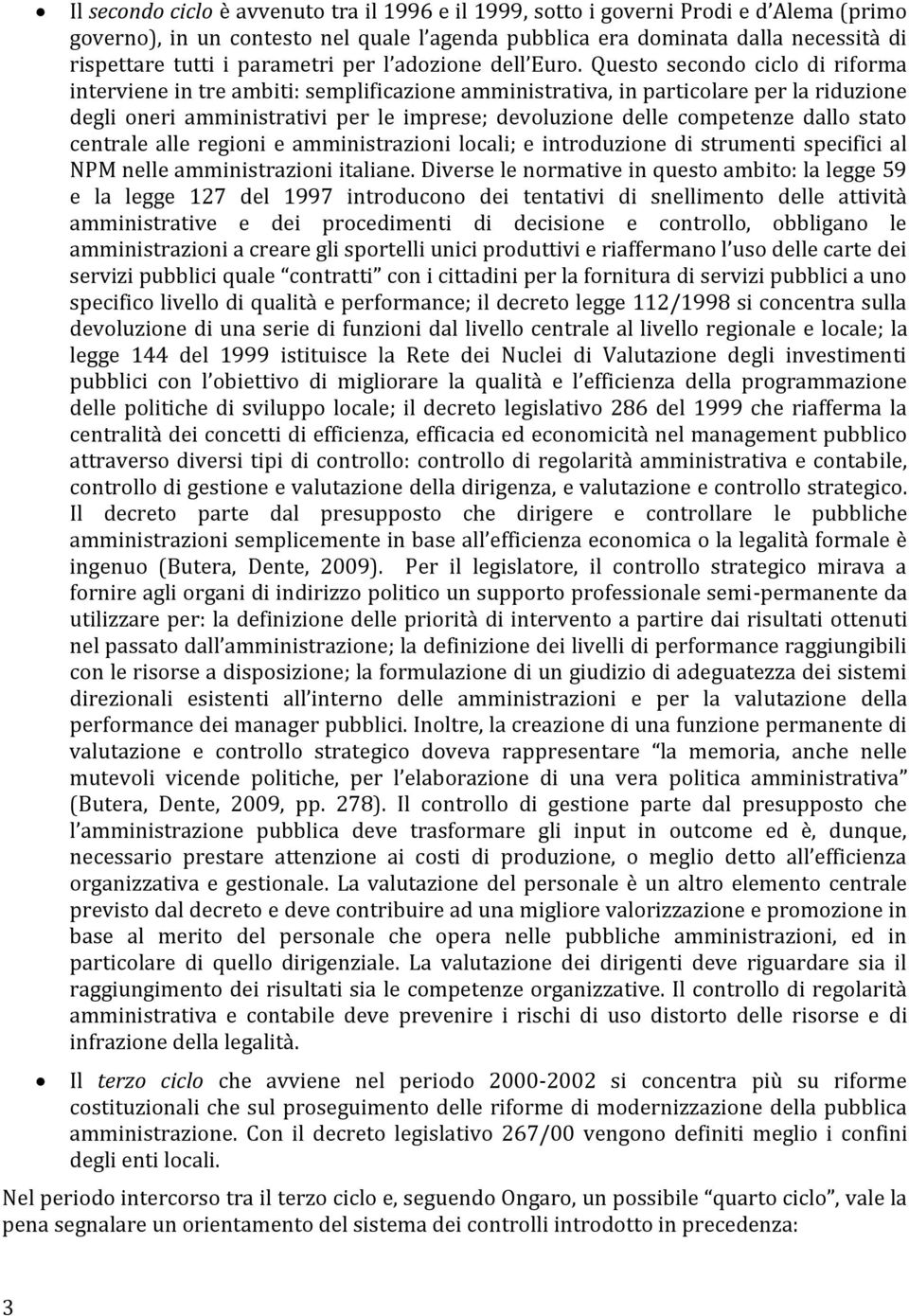 • Il secondo ciclo è avvenuto tra il 1996 e il 1999, sotto i governi Prodi e d'Alema (primo governo), in un contesto nel quale l'agenda pubblica era dominata dalla necessità di rispettare tutti i parametri per l'adozione dell'Euro. Questo secondo ciclo di riforma interviene in tre ambiti: semplificazione amministrativa, in particolare per la riduzione degli oneri amministrativi per le imprese; devoluzione delle competenze dallo stato centrale alle regioni e amministrazioni locali; e introduzione di strumenti specifici al NPM nelle amministrazioni italiane. Diverse le normative in questo ambito: la legge 59 e la legge 127 del 1997 introducono dei tentativi di snellimento delle attività amministrative e dei procedimenti di decisione e controllo, obbligano le amministrazioni a creare gli sportelli unici produttivi e riaffermano l'uso delle carte dei servizi pubblici quale "contratti" con i cittadini per la fornitura di servizi pubblici a uno specifico livello di qualità e performance; il decreto legge 112/1998 si concentra sulla devoluzione di una serie di funzioni dal livello centrale al livello regionale e locale; la legge 144 del 1999 istituisce la Rete dei Nuclei di Valutazione degli investimenti pubblici con l'obiettivo di migliorare la qualità e l'efficienza della programmazione delle politiche di sviluppo locale; il decreto legislativo 286 del 1999 che riafferma la centralità dei concetti di efficienza, efficacia ed economicità nel management pubblico attraverso diversi tipi di controllo: controllo di regolarità amministrativa e contabile, controllo di gestione e valutazione della dirigenza, e valutazione e controllo strategico. Il decreto parte dal presupposto che dirigere e controllare le pubbliche amministrazioni semplicemente in base all'efficienza economica o la legalità formale è ingenuo (Butera, Dente, 2009). Per il legislatore, il controllo strategico mirava a fornire agli organi di indirizzo politico un supporto professionale semi-permanente da utilizzare per: la definizione delle priorità di intervento a partire dai risultati ottenuti nel passato dall'amministrazione; la definizione dei livelli di performance raggiungibili con le risorse a disposizione; la formulazione di un giudizio di adeguatezza dei sistemi direzionali esistenti all'interno delle amministrazioni e per la valutazione della performance dei manager pubblici. Inoltre, la creazione di una funzione permanente di valutazione e controllo strategico doveva rappresentare "la memoria, anche nelle mutevoli vicende politiche, per l'elaborazione di una vera politica amministrativa" (Butera, Dente, 2009, pp. 278). Il controllo di gestione parte dal presupposto che l'amministrazione pubblica deve trasformare gli input in outcome ed è, dunque, necessario prestare attenzione ai costi di produzione, o meglio detto all'efficienza organizzativa e gestionale. La valutazione del personale è un altro elemento centrale previsto dal decreto e deve contribuire ad una migliore valorizzazione e promozione in base al merito del personale che opera nelle pubbliche amministrazioni, ed in particolare di quello dirigenziale. La valutazione dei dirigenti deve riguardare sia il raggiungimento dei risultati sia le competenze organizzative. Il controllo di regolarità amministrativa e contabile deve prevenire i rischi di uso distorto delle risorse e di infrazione della legalità.

• Il terzo ciclo che avviene nel periodo 2000-2002 si concentra più su riforme costituzionali che sul proseguimento delle riforme di modernizzazione della pubblica amministrazione. Con il decreto legislativo 267/00 vengono definiti meglio i confini degli enti locali.

Nel periodo intercorso tra il terzo ciclo e, seguendo Ongaro, un possibile "quarto ciclo", vale la pena segnalare un orientamento del sistema dei controlli introdotto in precedenza:

3